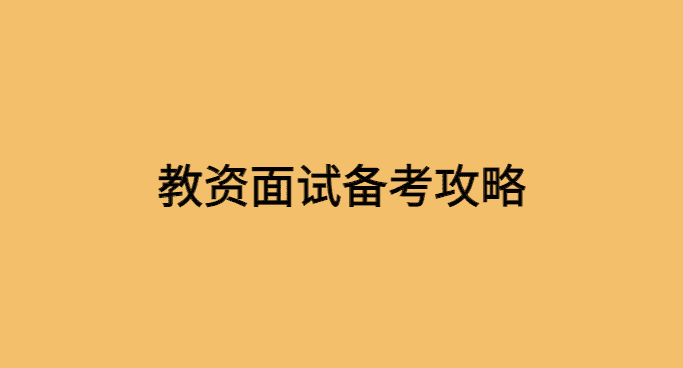 教资面试备考攻略